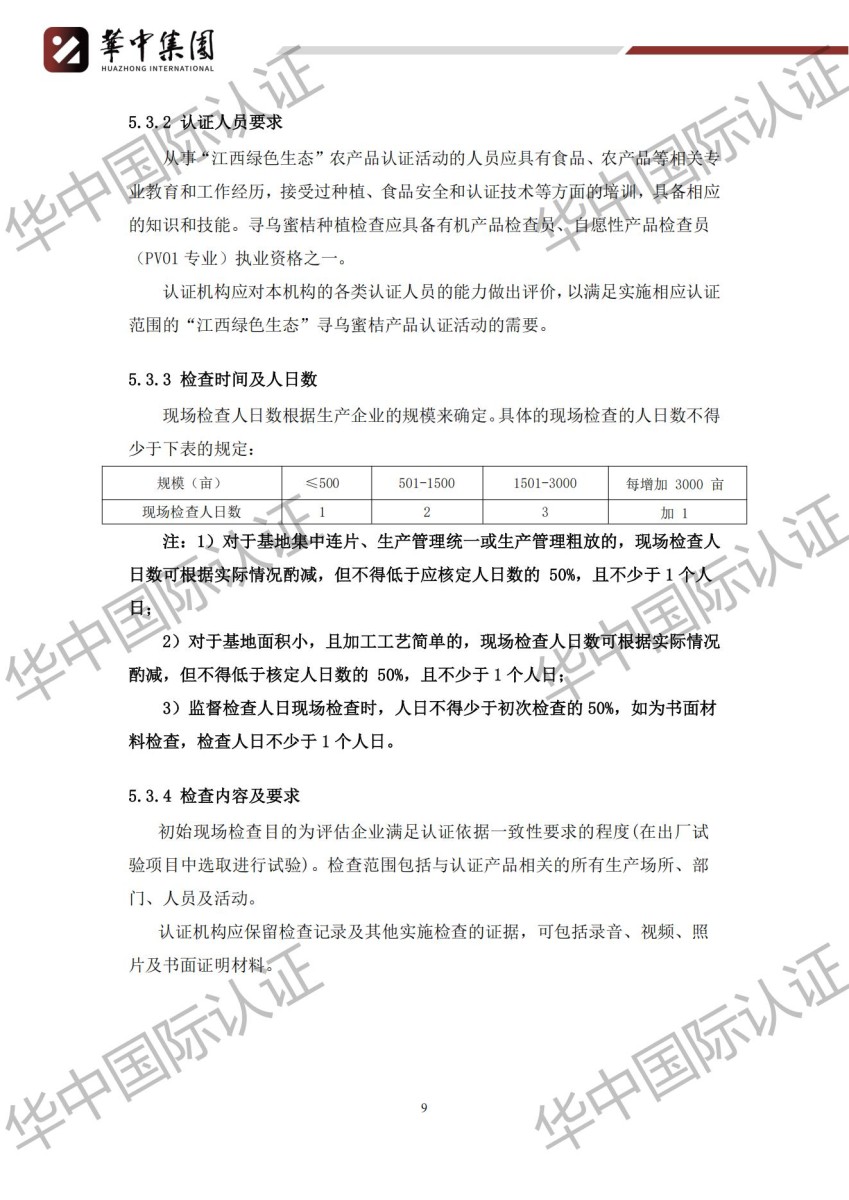 華中集團
HUAZHONG INTERNATIONAL

5.3.2 认证人员要求

从事“江西绿色生态”农产品认证活动的人员应具有食品、农产品等相关专业教育和工作经历，接受过种植、食品安全和认证技术等方面的培训，具备相应的知识和技能。寻乌蜜桔种植检查应具备有机产品检查员、自愿性产品检查员（PV01专业）执业资格之一。

认证机构应对本机构的各类认证人员的能力做出评价，以满足实施相应认证范围的“江西绿色生态”寻乌蜜桔产品认证活动的需要。

5.3.3 检查时间及人日数

现场检查人日数根据生产企业的规模来确定。具体的现场检查的人日数不得少于下表的规定：

| 规模（亩） | ≤500 | 501-1500 | 1501-3000 | 每增加3000亩 |
|---|---|---|---|---|
| 现场检查人日数 | 1 | 2 | 3 | 加1 |

注：1）对于基地集中连片、生产管理统一或生产管理粗放的，现场检查人日数可根据实际情况酌减，但不得低于应核定人日数的50%，且不少于1个人日；

2）对于基地面积小，且加工工艺简单的，现场检查人日数可根据实际情况酌减，但不得低于核定人日数的50%，且不少于1个人日；

3）监督检查人日现场检查时，人日不得少于初次检查的50%，如为书面材料检查，检查人日不少于1个人日。

5.3.4 检查内容及要求

初始现场检查目的为评估企业满足认证依据一致性要求的程度(在出厂试验项目中选取进行试验)。检查范围包括与认证产品相关的所有生产场所、部门、人员及活动。

认证机构应保留检查记录及其他实施检查的证据，可包括录音、视频、照片及书面证明材料。

9

华中国际认证